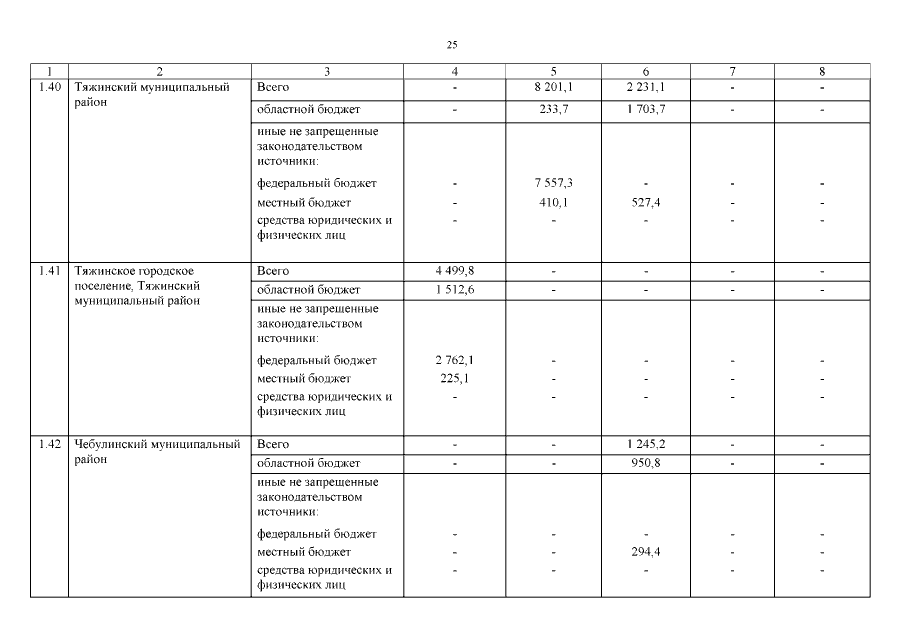 25

| 1 | 2 | 3 | 4 | 5 | 6 | 7 | 8 |
|---|---|---|---|---|---|---|---|
| 1.40 | Тяжинский муниципальный район | Всего | - | 8 201,1 | 2 231,1 | - | - |
| | | областной бюджет | - | 233,7 | 1 703,7 | - | - |
| | | иные не запрещенные законодательством источники: | | | | | |
| | | федеральный бюджет | - | 7 557,3 | - | - | - |
| | | местный бюджет | - | 410,1 | 527,4 | - | - |
| | | средства юридических и физических лиц | - | - | - | - | - |
| 1.41 | Тяжинское городское поселение, Тяжинский муниципальный район | Всего | 4 499,8 | - | - | - | - |
| | | областной бюджет | 1 512,6 | - | - | - | - |
| | | иные не запрещенные законодательством источники: | | | | | |
| | | федеральный бюджет | 2 762,1 | - | - | - | - |
| | | местный бюджет | 225,1 | - | - | - | - |
| | | средства юридических и физических лиц | - | - | - | - | - |
| 1.42 | Чебулинский муниципальный район | Всего | - | - | 1 245,2 | - | - |
| | | областной бюджет | - | - | 950,8 | - | - |
| | | иные не запрещенные законодательством источники: | | | | | |
| | | федеральный бюджет | - | - | - | - | - |
| | | местный бюджет | - | - | 294,4 | - | - |
| | | средства юридических и физических лиц | - | - | - | - | - |